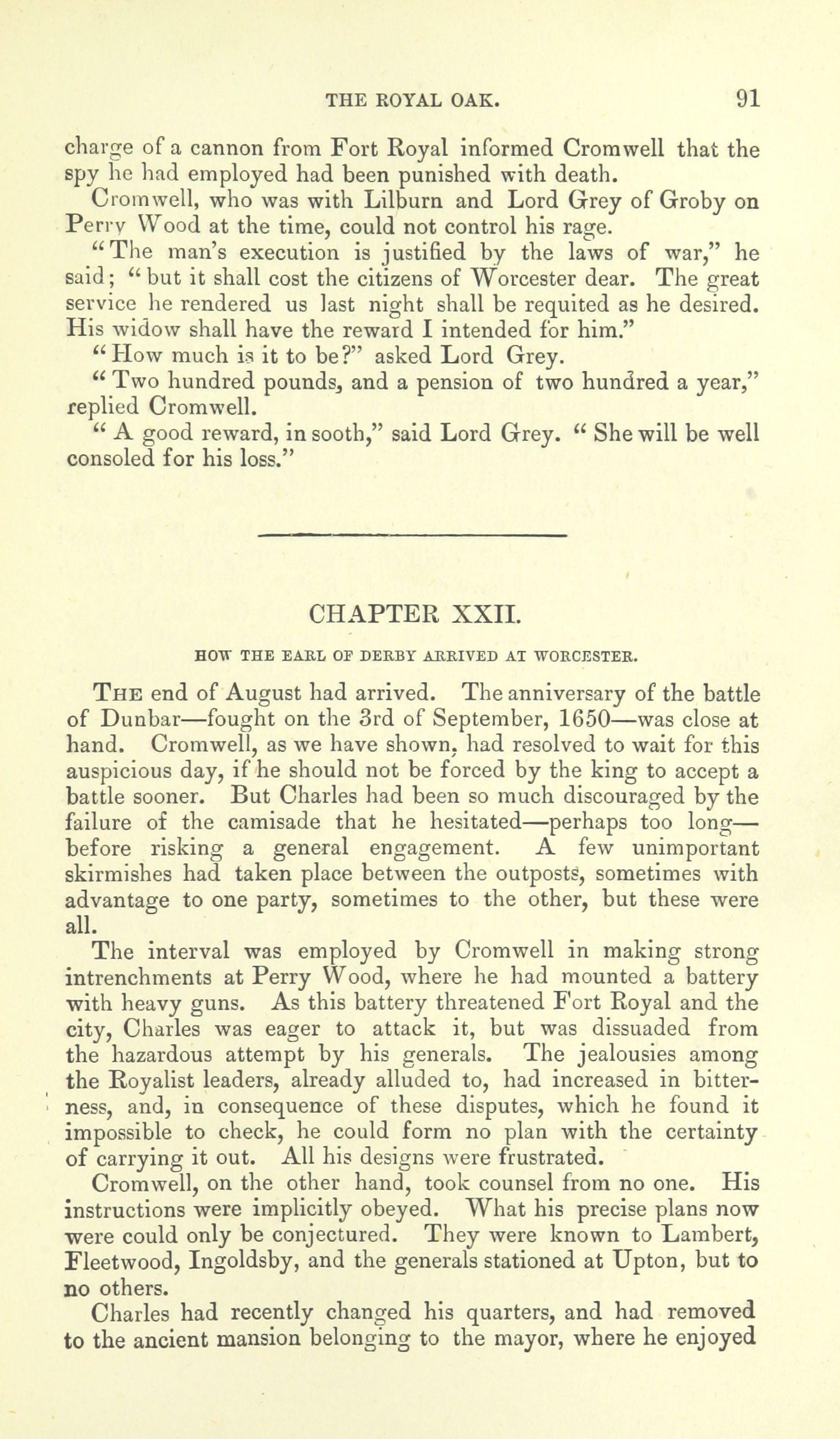 THE ROYAL OAK. 91

charge of a cannon from Fort Royal informed Cromwell that the spy he had employed had been punished with death.

Cromwell, who was with Lilburn and Lord Grey of Groby on Perry Wood at the time, could not control his rage.

"The man's execution is justified by the laws of war," he said; "but it shall cost the citizens of Worcester dear. The great service he rendered us last night shall be requited as he desired. His widow shall have the reward I intended for him."

"How much is it to be?" asked Lord Grey.

"Two hundred pounds, and a pension of two hundred a year," replied Cromwell.

"A good reward, in sooth," said Lord Grey. "She will be well consoled for his loss."

CHAPTER XXII.

HOW THE EARL OF DERBY ARRIVED AT WORCESTER.

THE end of August had arrived. The anniversary of the battle of Dunbar—fought on the 3rd of September, 1650—was close at hand. Cromwell, as we have shown, had resolved to wait for this auspicious day, if he should not be forced by the king to accept a battle sooner. But Charles had been so much discouraged by the failure of the camisade that he hesitated—perhaps too long—before risking a general engagement. A few unimportant skirmishes had taken place between the outposts, sometimes with advantage to one party, sometimes to the other, but these were all.

The interval was employed by Cromwell in making strong intrenchments at Perry Wood, where he had mounted a battery with heavy guns. As this battery threatened Fort Royal and the city, Charles was eager to attack it, but was dissuaded from the hazardous attempt by his generals. The jealousies among the Royalist leaders, already alluded to, had increased in bitterness, and, in consequence of these disputes, which he found it impossible to check, he could form no plan with the certainty of carrying it out. All his designs were frustrated.

Cromwell, on the other hand, took counsel from no one. His instructions were implicitly obeyed. What his precise plans now were could only be conjectured. They were known to Lambert, Fleetwood, Ingoldsby, and the generals stationed at Upton, but to no others.

Charles had recently changed his quarters, and had removed to the ancient mansion belonging to the mayor, where he enjoyed